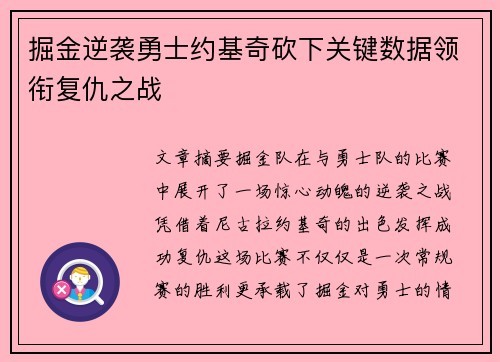 掘金逆袭勇士约基奇砍下关键数据领衔复仇之战

文章摘要掘金队在与勇士队的比赛中展开了一场惊心动魄的逆袭之战凭借着尼古拉约基奇的出色发挥成功复仇这场比赛不仅仅是一次常规赛的胜利更承载了掘金对勇士的情